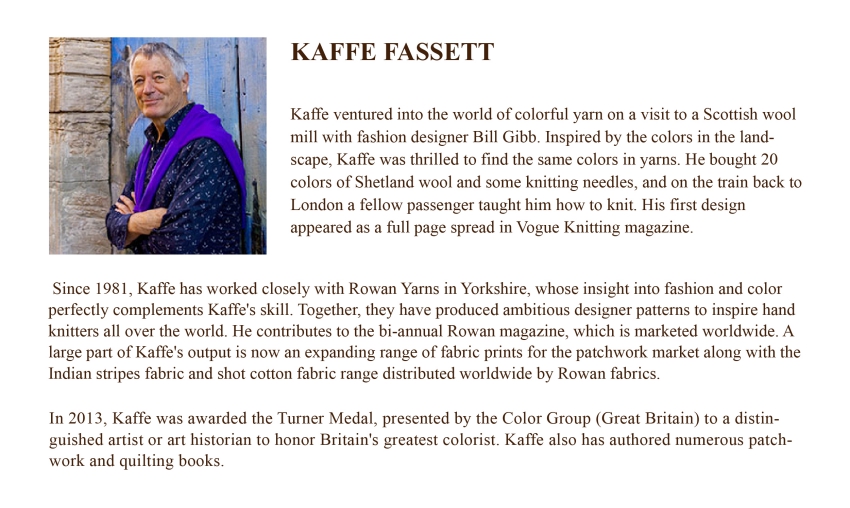 KAFFE FASSETT

Kaffe ventured into the world of colorful yarn on a visit to a Scottish wool mill with fashion designer Bill Gibb. Inspired by the colors in the landscape, Kaffe was thrilled to find the same colors in yarns. He bought 20 colors of Shetland wool and some knitting needles, and on the train back to London a fellow passenger taught him how to knit. His first design appeared as a full page spread in Vogue Knitting magazine.

Since 1981, Kaffe has worked closely with Rowan Yarns in Yorkshire, whose insight into fashion and color perfectly complements Kaffe's skill. Together, they have produced ambitious designer patterns to inspire hand knitters all over the world. He contributes to the bi-annual Rowan magazine, which is marketed worldwide. A large part of Kaffe's output is now an expanding range of fabric prints for the patchwork market along with the Indian stripes fabric and shot cotton fabric range distributed worldwide by Rowan fabrics.

In 2013, Kaffe was awarded the Turner Medal, presented by the Color Group (Great Britain) to a distinguished artist or art historian to honor Britain's greatest colorist. Kaffe also has authored numerous patchwork and quilting books.